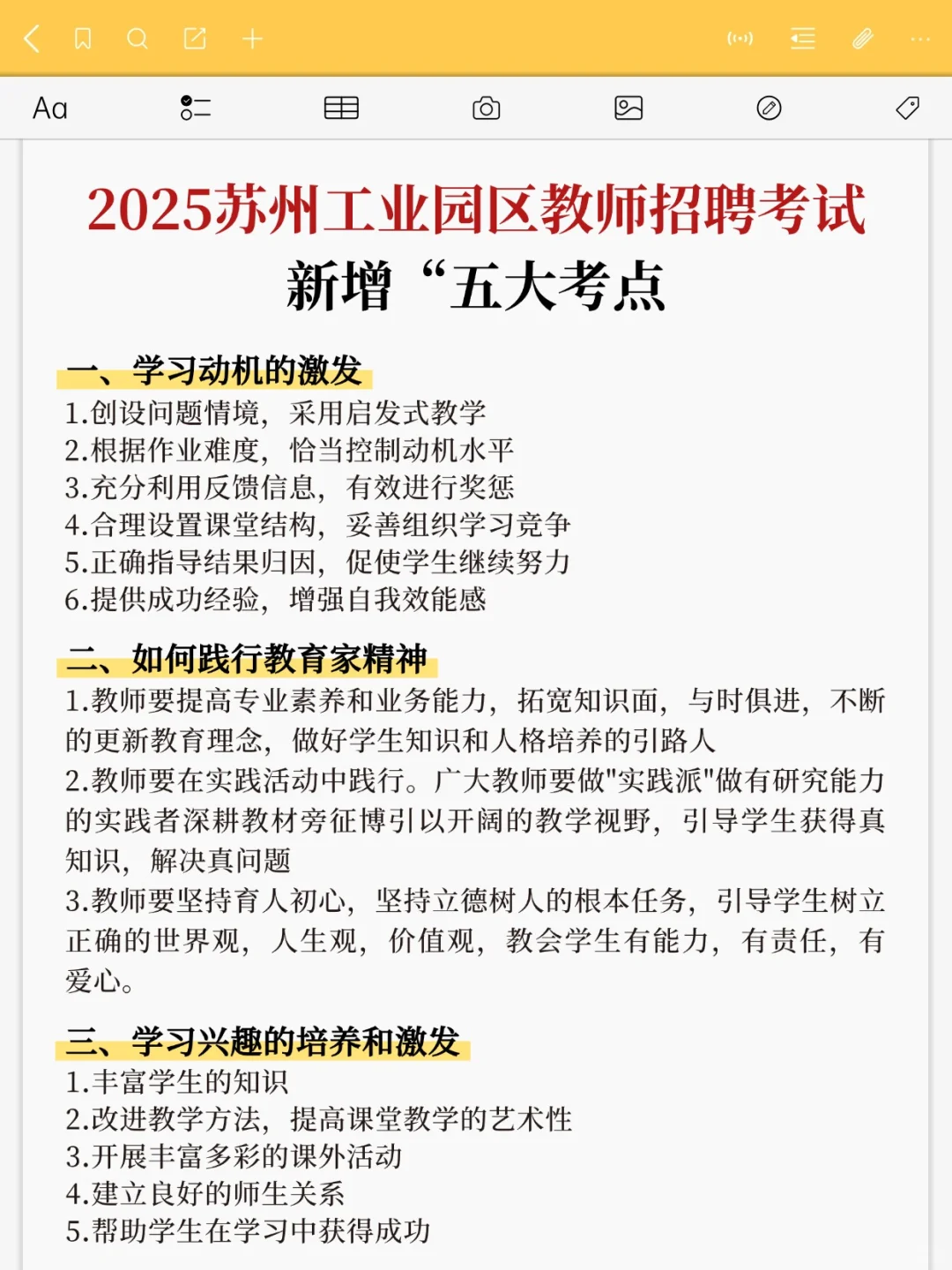 Aa

2025苏州工业园区教师招聘考试

新增“五大考点

一、学习动机的激发

1.创设问题情境，采用启发式教学
2.根据作业难度，恰当控制动机水平
3.充分利用反馈信息，有效进行奖惩
4.合理设置课堂结构，妥善组织学习竞争
5.正确指导结果归因，促使学生继续努力
6.提供成功经验，增强自我效能感

二、如何践行教育家精神

1.教师要提高专业素养和业务能力，拓宽知识面，与时俱进，不断的更新教育理念，做好学生知识和人格培养的引路人
2.教师要在实践活动中践行。广大教师要做"实践派"做有研究能力的实践者深耕教材旁征博引以开阔的教学视野，引导学生获得真知识，解决真问题
3.教师要坚持育人初心，坚持立德树人的根本任务，引导学生树立正确的世界观，人生观，价值观，教会学生有能力，有责任，有爱心。

三、学习兴趣的培养和激发

1.丰富学生的知识
2.改进教学方法，提高课堂教学的艺术性
3.开展丰富多彩的课外活动
4.建立良好的师生关系
5.帮助学生在学习中获得成功